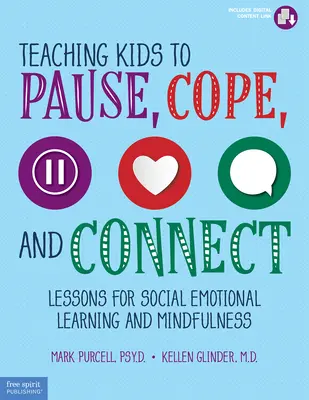 INCLUDES DIGITAL CONTENT LINK

TEACHING KIDS TO
PAUSE, COPE,
AND CONNECT

LESSONS FOR SOCIAL EMOTIONAL LEARNING AND MINDFULNESS

MARK PURCELL, PSY.D. • KELLEN GLINDER, M.D.

free spirit PUBLISHING®